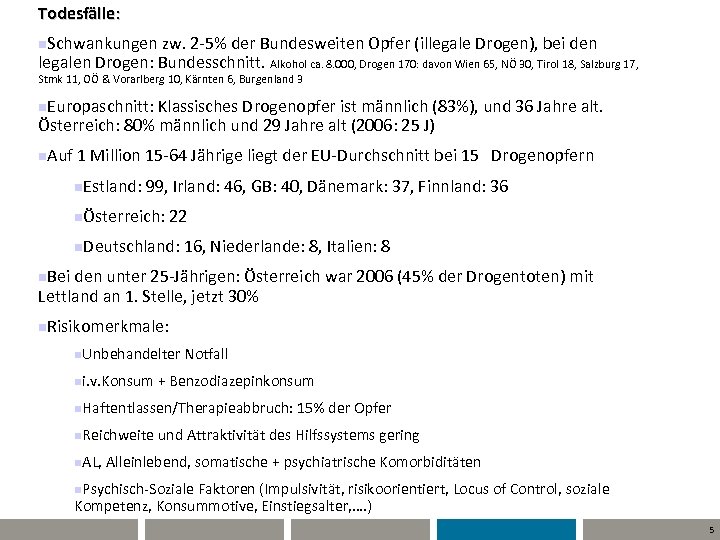 Todesfälle:

Schwankungen zw. 2-5% der Bundesweiten Opfer (illegale Drogen), bei den legalen Drogen: Bundesschnitt. Alkohol ca. 8.000, Drogen 170: davon Wien 65, NÖ 30, Tirol 18, Salzburg 17, Stmk 11, OÖ & Vorarlberg 10, Kärnten 6, Burgenland 3

Europaschnitt: Klassisches Drogenopfer ist männlich (83%), und 36 Jahre alt. Österreich: 80% männlich und 29 Jahre alt (2006: 25 J)

Auf 1 Million 15-64 Jährige liegt der EU-Durchschnitt bei 15 Drogenopfern

Estland: 99, Irland: 46, GB: 40, Dänemark: 37, Finnland: 36

Österreich: 22

Deutschland: 16, Niederlande: 8, Italien: 8

Bei den unter 25-Jährigen: Österreich war 2006 (45% der Drogentoten) mit Lettland an 1. Stelle, jetzt 30%

Risikomerkmale:

Unbehandelter Notfall

i.v.Konsum + Benzodiazepinkonsum

Haftentlassen/Therapieabbruch: 15% der Opfer

Reichweite und Attraktivität des Hilfssystems gering

AL, Alleinlebend, somatische + psychiatrische Komorbiditäten

Psychisch-Soziale Faktoren (Impulsivität, risikoorientiert, Locus of Control, soziale Kompetenz, Konsummotive, Einstiegsalter,….)

5